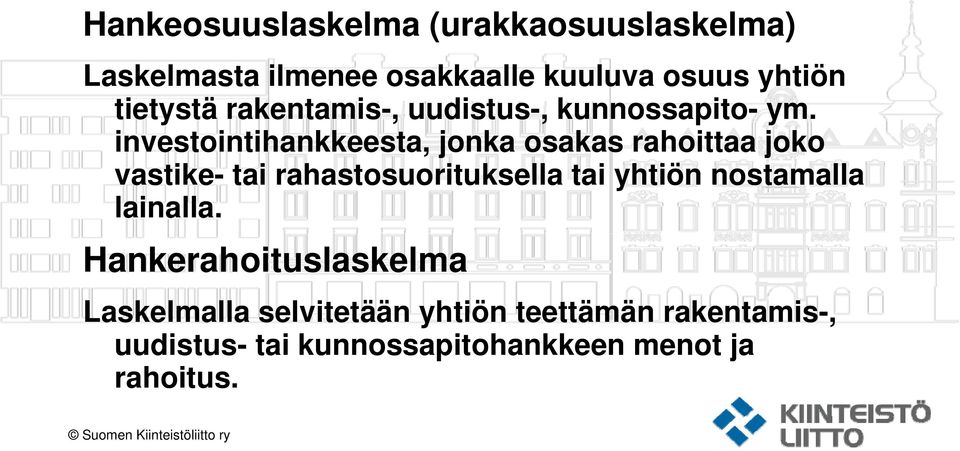 Hankeosuuslaskelma (urakkaosuuslaskelma)

Laskelmasta ilmenee osakkaalle kuuluva osuus yhtiön tietystä rakentamis-, uudistus-, kunnossapito- ym. investointihankkeesta, jonka osakas rahoittaa joko vastike- tai rahastosuorituksella tai yhtiön nostamalla lainalla.

Hankerahoituslaskelma

Laskelmalla selvitetään yhtiön teettämän rakentamis-, uudistus- tai kunnossapitohankkeen menot ja rahoitus.

© Suomen Kiinteistöliitto ry

KIINTEISTÖ LIITTO